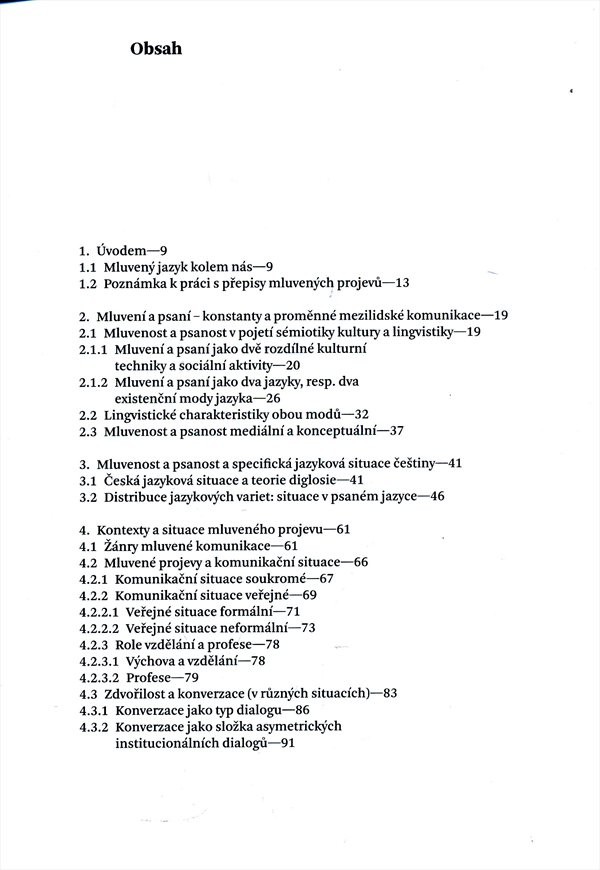 Obsah

1. Úvodem—9
1.1 Mluvený jazyk kolem nás—9
1.2 Poznámka k práci s přepisy mluvených projevů—13

2. Mluvení a psaní – konstanty a proměnné mezilidské komunikace—19
2.1 Mluvenost a psanost v pojetí sémiotiky kultury a lingvistiky—19
2.1.1 Mluvení a psaní jako dvě rozdílné kulturní techniky a sociální aktivity—20
2.1.2 Mluvení a psaní jako dva jazyky, resp. dva existenční mody jazyka—26
2.2 Lingvistické charakteristiky obou modů—32
2.3 Mluvenost a psanost mediální a konceptuální—37

3. Mluvenost a psanost a specifická jazyková situace češtiny—41
3.1 Česká jazyková situace a teorie diglosie—41
3.2 Distribuce jazykových variet: situace v psaném jazyce—46

4. Kontexty a situace mluveného projevu—61
4.1 Žánry mluvené komunikace—61
4.2 Mluvené projevy a komunikační situace—66
4.2.1 Komunikační situace soukromé—67
4.2.2 Komunikační situace veřejné—69
4.2.2.1 Veřejné situace formální—71
4.2.2.2 Veřejné situace neformální—73
4.2.3 Role vzdělání a profese—78
4.2.3.1 Výchova a vzdělání—78
4.2.3.2 Profese—79
4.3 Zdvořilost a konverzace (v různých situacích)—83
4.3.1 Konverzace jako typ dialogu—86
4.3.2 Konverzace jako složka asymetrických institucionálních dialogů—91